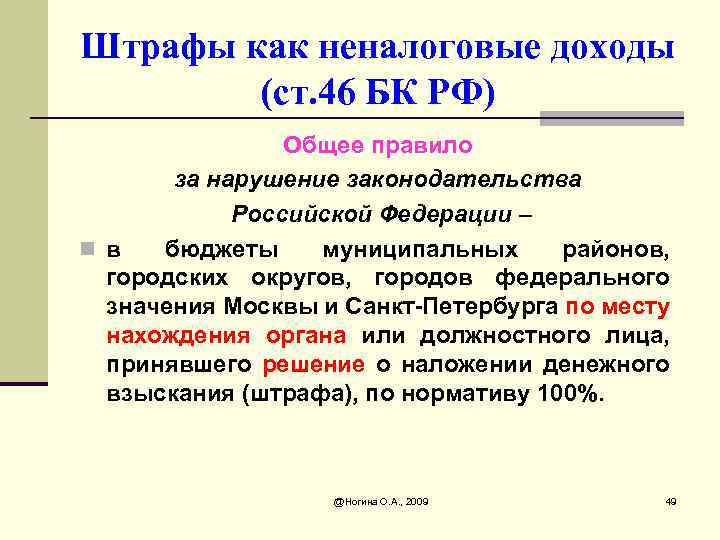 Штрафы как неналоговые доходы (ст.46 БК РФ)

Общее правило

за нарушение законодательства

Российской Федерации –

в бюджеты муниципальных районов, городских округов, городов федерального значения Москвы и Санкт-Петербурга по месту нахождения органа или должностного лица, принявшего решение о наложении денежного взыскания (штрафа), по нормативу 100%.

@Ногина О.А., 2009

49